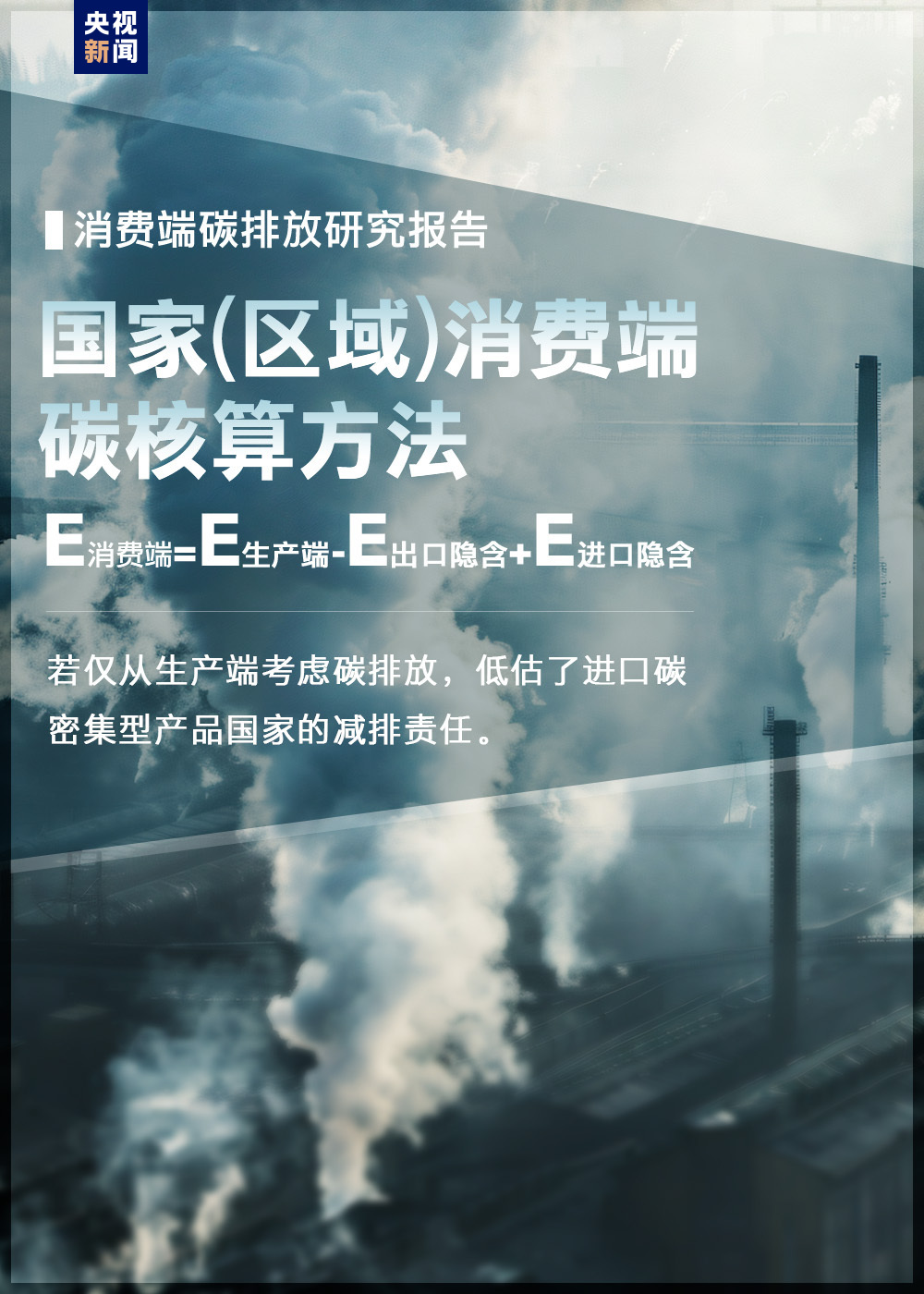 央视新闻

消费端碳排放研究报告

国家(区域)消费端碳核算方法

$E_{消费端}=E_{生产端}-E_{出口隐含}+E_{进口隐含}$

若仅从生产端考虑碳排放，低估了进口碳密集型产品国家的减排责任。